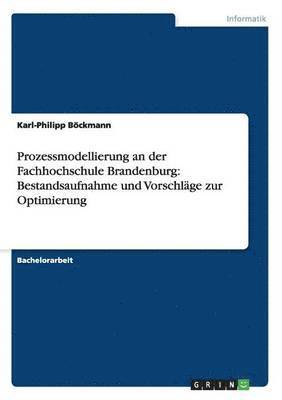 Informatik

Karl-Philipp Böckmann

Prozessmodellierung an der Fachhochschule Brandenburg: Bestandsaufnahme und Vorschläge zur Optimierung

Bachelorarbeit

GRIN